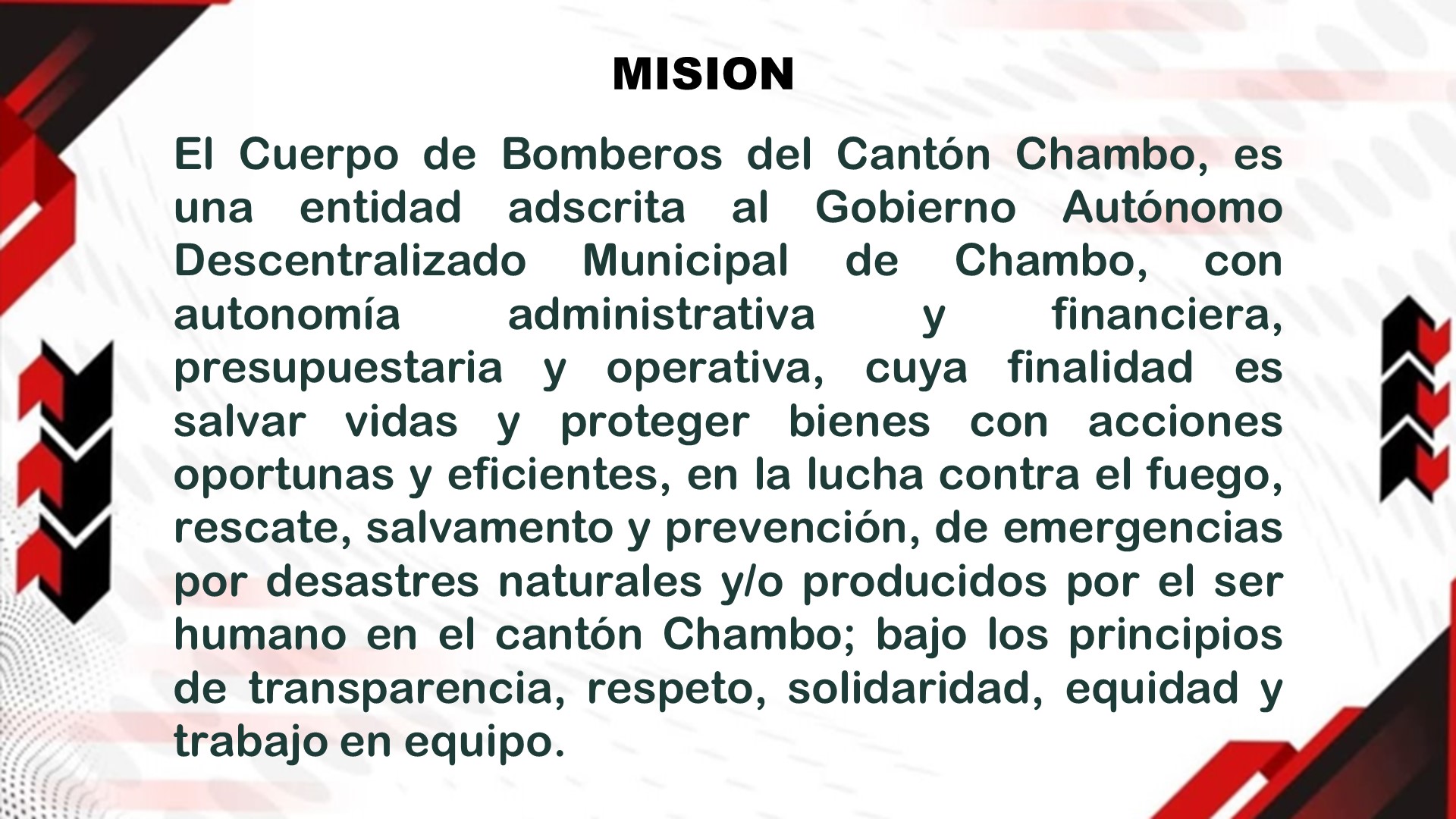 MISION

El Cuerpo de Bomberos del Cantón Chambo, es una entidad adscrita al Gobierno Autónomo Descentralizado Municipal de Chambo, con autonomía administrativa y financiera, presupuestaria y operativa, cuya finalidad es salvar vidas y proteger bienes con acciones oportunas y eficientes, en la lucha contra el fuego, rescate, salvamento y prevención, de emergencias por desastres naturales y/o producidos por el ser humano en el cantón Chambo; bajo los principios de transparencia, respeto, solidaridad, equidad y trabajo en equipo.